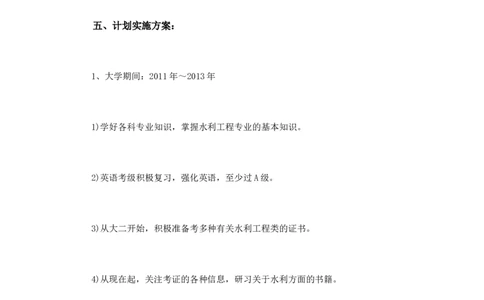 五、计划实施方案：

1、大学期间：2011年～2013年

1)学好各科专业知识，掌握水利工程专业的基本知识。

2)英语考级积极复习，强化英语，至少过A级。

3)从大二开始，积极准备考多种有关水利工程类的证书。

4)从现在起，关注考证的各种信息，研习关于水利方面的书籍。